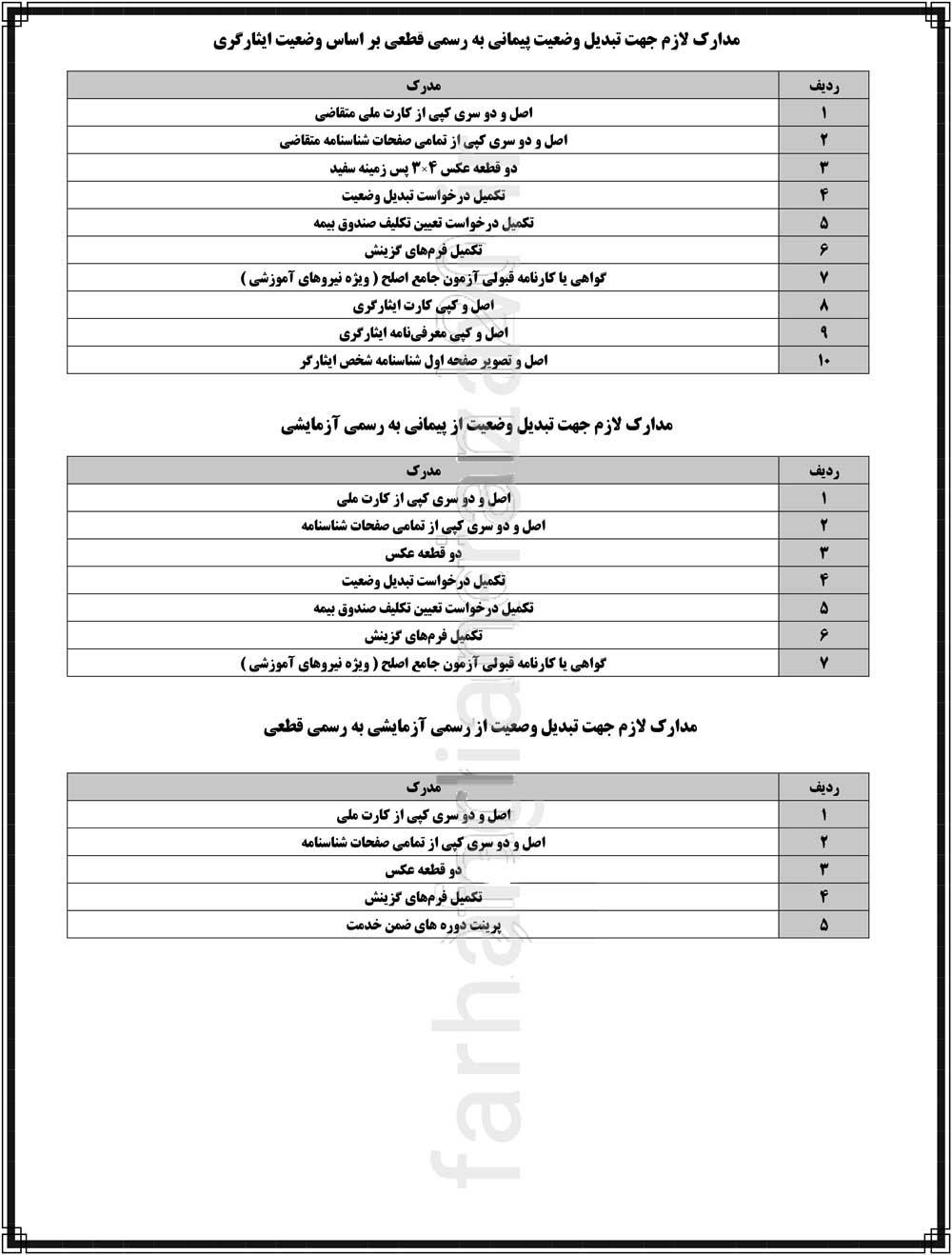 مدارک لازم جهت تبدیل وضعیت پیمانی به رسمی قطعی بر اساس وضعیت ایثارگری

| ردیف | مدرک |
|---|---|
| ۱ | اصل و دو سری کپی از کارت ملی متقاضی |
| ۲ | اصل و دو سری کپی از تمامی صفحات شناسنامه متقاضی |
| ۳ | دو قطعه عکس ۴×۳ پس زمینه سفید |
| ۴ | تکمیل درخواست تبدیل وضعیت |
| ۵ | تکمیل درخواست تعیین تکلیف صندوق بیمه |
| ۶ | تکمیل فرم‌های گزینش |
| ۷ | گواهی یا کارنامه قبولی آزمون جامع اصلح ( ویژه نیروهای آموزشی ) |
| ۸ | اصل و کپی کارت ایثارگری |
| ۹ | اصل و کپی معرفی‌نامه ایثارگری |
| ۱۰ | اصل و تصویر صفحه اول شناسنامه شخص ایثارگر |

مدارک لازم جهت تبدیل وضعیت از پیمانی به رسمی آزمایشی

| ردیف | مدرک |
|---|---|
| ۱ | اصل و دو سری کپی از کارت ملی |
| ۲ | اصل و دو سری کپی از تمامی صفحات شناسنامه |
| ۳ | دو قطعه عکس |
| ۴ | تکمیل درخواست تبدیل وضعیت |
| ۵ | تکمیل درخواست تعیین تکلیف صندوق بیمه |
| ۶ | تکمیل فرم‌های گزینش |
| ۷ | گواهی یا کارنامه قبولی آزمون جامع اصلح ( ویژه نیروهای آموزشی ) |

مدارک لازم جهت تبدیل وضعیت از رسمی آزمایشی به رسمی قطعی

| ردیف | مدرک |
|---|---|
| ۱ | اصل و دو سری کپی از کارت ملی |
| ۲ | اصل و دو سری کپی از تمامی صفحات شناسنامه |
| ۳ | دو قطعه عکس |
| ۴ | تکمیل فرم‌های گزینش |
| ۵ | پرینت دوره های ضمن خدمت |

farhangian